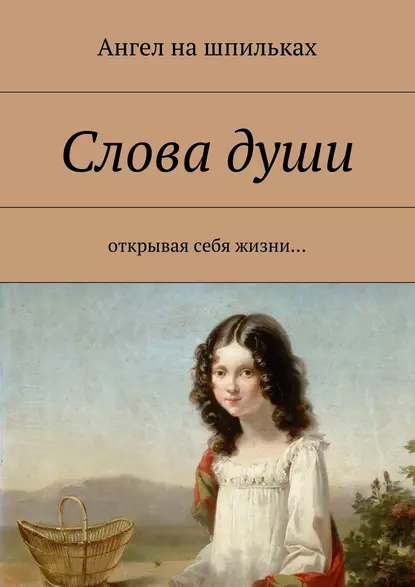 Ангел на шпильках

Слова души

открывая себя жизни…